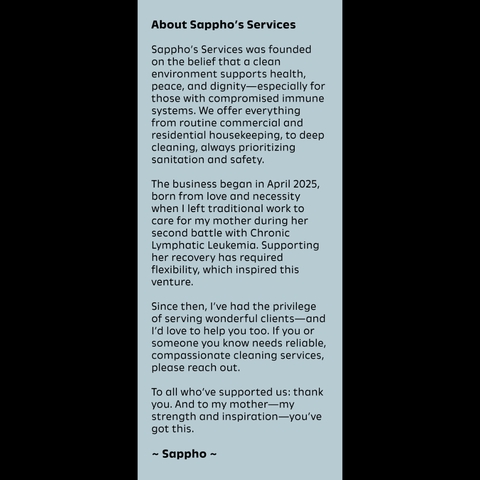 About Sappho's Services

Sappho's Services was founded on the belief that a clean environment supports health, peace, and dignity—especially for those with compromised immune systems. We offer everything from routine commercial and residential housekeeping, to deep cleaning, always prioritizing sanitation and safety.

The business began in April 2025, born from love and necessity when I left traditional work to care for my mother during her second battle with Chronic Lymphatic Leukemia. Supporting her recovery has required flexibility, which inspired this venture.

Since then, I've had the privilege of serving wonderful clients—and I'd love to help you too. If you or someone you know needs reliable, compassionate cleaning services, please reach out.

To all who've supported us: thank you. And to my mother—my strength and inspiration—you've got this.

~ Sappho ~